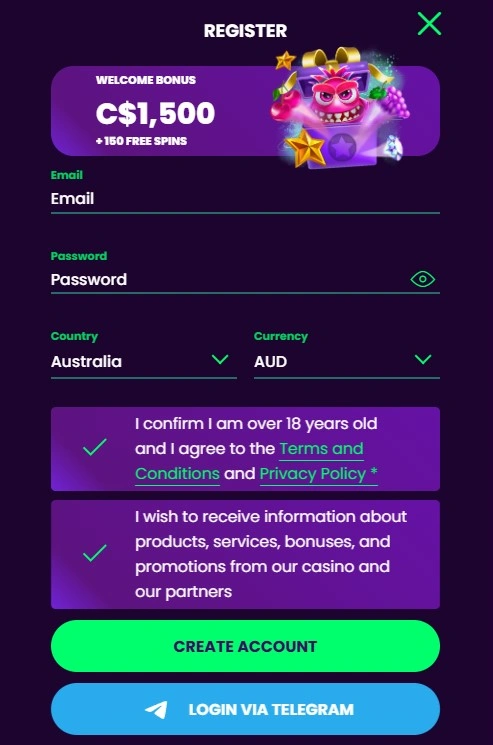 REGISTER

WELCOME BONUS
C$1,500
+150 FREE SPINS

Email
Email

Password
Password

Country
Australia

Currency
AUD

I confirm I am over 18 years old and I agree to the Terms and Conditions and Privacy Policy *

I wish to receive information about products, services, bonuses, and promotions from our casino and our partners

CREATE ACCOUNT

LOGIN VIA TELEGRAM